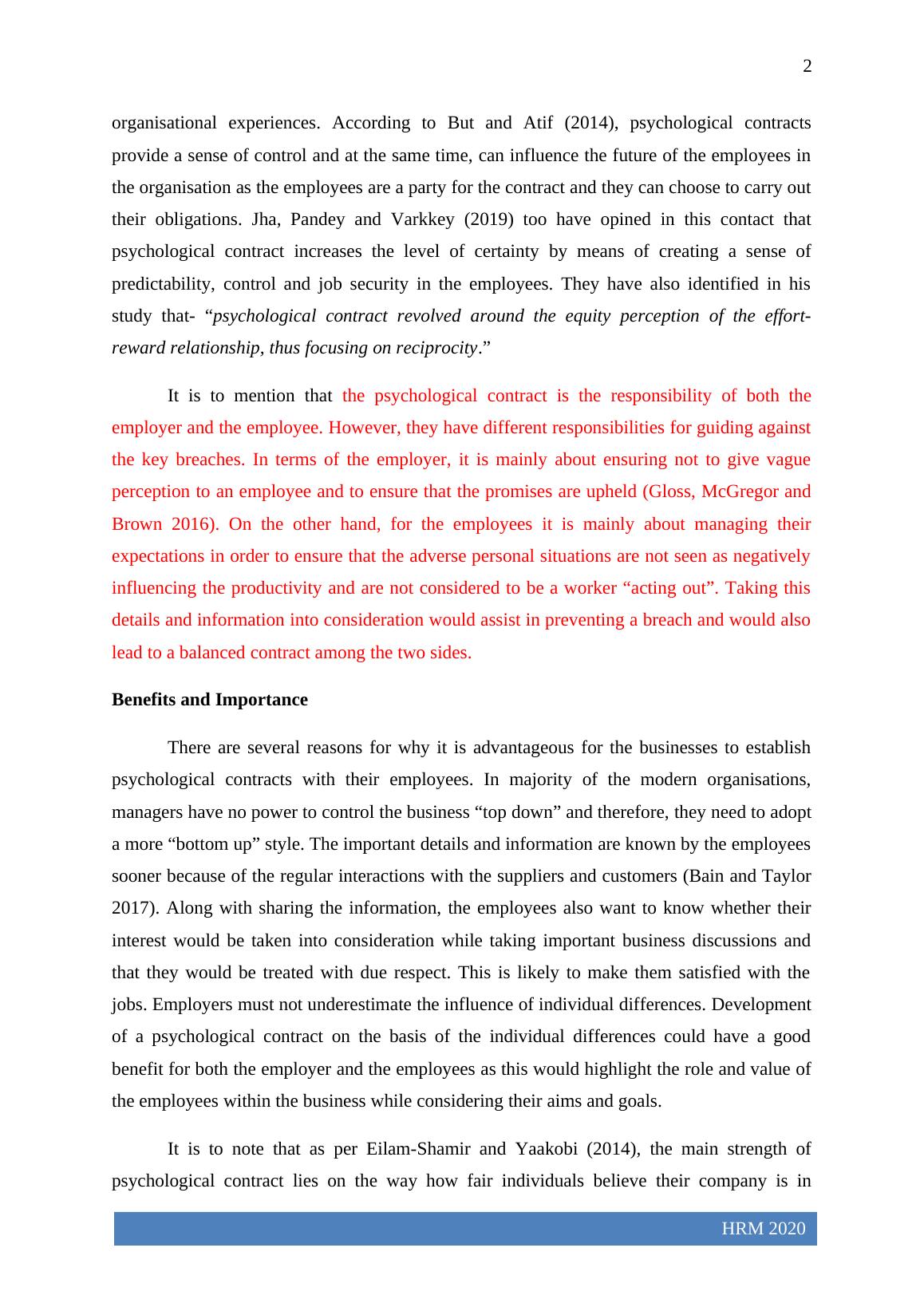 2

organisational experiences. According to But and Atif (2014), psychological contracts provide a sense of control and at the same time, can influence the future of the employees in the organisation as the employees are a party for the contract and they can choose to carry out their obligations. Jha, Pandey and Varkkey (2019) too have opined in this contact that psychological contract increases the level of certainty by means of creating a sense of predictability, control and job security in the employees. They have also identified in his study that- “psychological contract revolved around the equity perception of the effort-reward relationship, thus focusing on reciprocity.”

It is to mention that the psychological contract is the responsibility of both the employer and the employee. However, they have different responsibilities for guiding against the key breaches. In terms of the employer, it is mainly about ensuring not to give vague perception to an employee and to ensure that the promises are upheld (Gloss, McGregor and Brown 2016). On the other hand, for the employees it is mainly about managing their expectations in order to ensure that the adverse personal situations are not seen as negatively influencing the productivity and are not considered to be a worker “acting out”. Taking this details and information into consideration would assist in preventing a breach and would also lead to a balanced contract among the two sides.

Benefits and Importance

There are several reasons for why it is advantageous for the businesses to establish psychological contracts with their employees. In majority of the modern organisations, managers have no power to control the business “top down” and therefore, they need to adopt a more “bottom up” style. The important details and information are known by the employees sooner because of the regular interactions with the suppliers and customers (Bain and Taylor 2017). Along with sharing the information, the employees also want to know whether their interest would be taken into consideration while taking important business discussions and that they would be treated with due respect. This is likely to make them satisfied with the jobs. Employers must not underestimate the influence of individual differences. Development of a psychological contract on the basis of the individual differences could have a good benefit for both the employer and the employees as this would highlight the role and value of the employees within the business while considering their aims and goals.

It is to note that as per Eilam-Shamir and Yaakobi (2014), the main strength of psychological contract lies on the way how fair individuals believe their company is in

HRM 2020